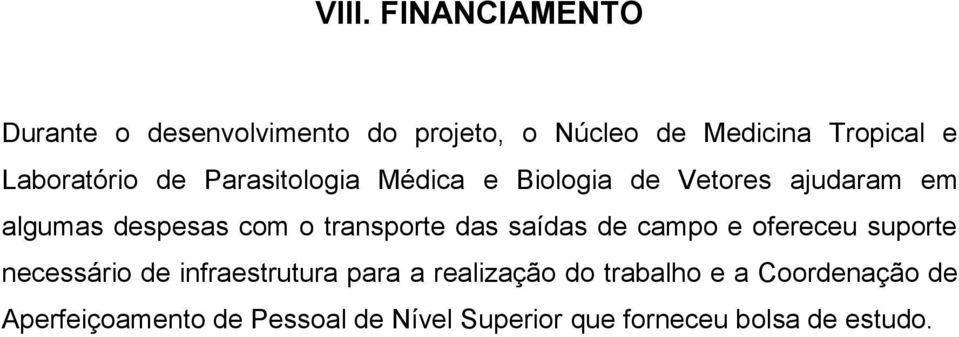 VIII. FINANCIAMENTO

Durante o desenvolvimento do projeto, o Núcleo de Medicina Tropical e Laboratório de Parasitologia Médica e Biologia de Vetores ajudaram em algumas despesas com o transporte das saídas de campo e ofereceu suporte necessário de infraestrutura para a realização do trabalho e a Coordenação de Aperfeiçoamento de Pessoal de Nível Superior que forneceu bolsa de estudo.